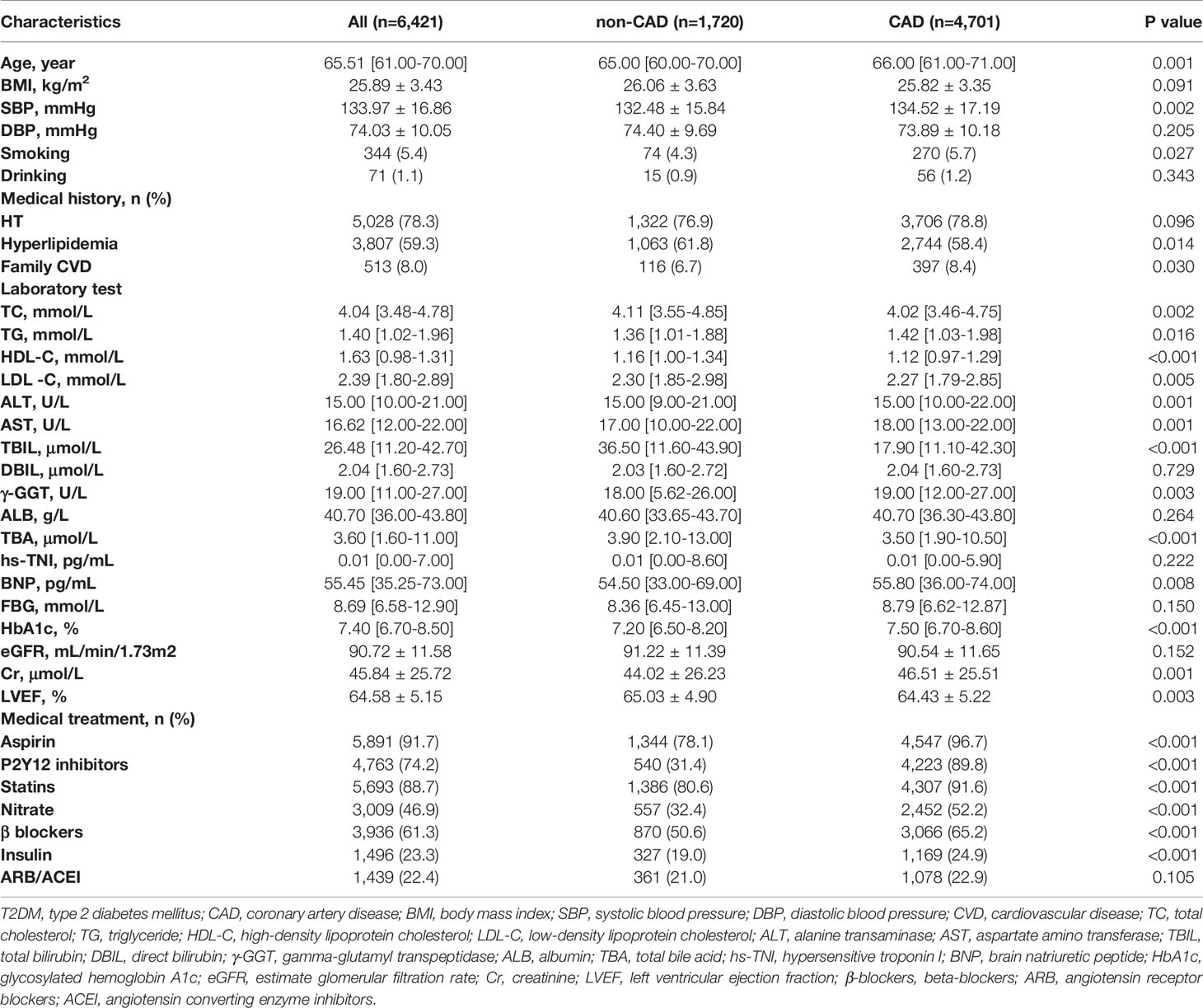 | Characteristics | All (n=6,421) | non-CAD (n=1,720) | CAD (n=4,701) | P value |
|---|---|---|---|---|
| Age, year | 65.51 [61.00-70.00] | 65.00 [60.00-70.00] | 66.00 [61.00-71.00] | 0.001 |
| BMI, kg/m$^2$ | 25.89 ± 3.43 | 26.06 ± 3.63 | 25.82 ± 3.35 | 0.091 |
| SBP, mmHg | 133.97 ± 16.86 | 132.48 ± 15.84 | 134.52 ± 17.19 | 0.002 |
| DBP, mmHg | 74.03 ± 10.05 | 74.40 ± 9.69 | 73.89 ± 10.18 | 0.205 |
| Smoking | 344 (5.4) | 74 (4.3) | 270 (5.7) | 0.027 |
| Drinking | 71 (1.1) | 15 (0.9) | 56 (1.2) | 0.343 |
| Medical history, n (%) | | | | |
| HT | 5,028 (78.3) | 1,322 (76.9) | 3,706 (78.8) | 0.096 |
| Hyperlipidemia | 3,807 (59.3) | 1,063 (61.8) | 2,744 (58.4) | 0.014 |
| Family CVD | 513 (8.0) | 116 (6.7) | 397 (8.4) | 0.030 |
| Laboratory test | | | | |
| TC, mmol/L | 4.04 [3.48-4.78] | 4.11 [3.55-4.85] | 4.02 [3.46-4.75] | 0.002 |
| TG, mmol/L | 1.40 [1.02-1.96] | 1.36 [1.01-1.88] | 1.42 [1.03-1.98] | 0.016 |
| HDL-C, mmol/L | 1.63 [0.98-1.31] | 1.16 [1.00-1.34] | 1.12 [0.97-1.29] | <0.001 |
| LDL -C, mmol/L | 2.39 [1.80-2.89] | 2.30 [1.85-2.98] | 2.27 [1.79-2.85] | 0.005 |
| ALT, U/L | 15.00 [10.00-21.00] | 15.00 [9.00-21.00] | 15.00 [10.00-22.00] | 0.001 |
| AST, U/L | 16.62 [12.00-22.00] | 17.00 [10.00-22.00] | 18.00 [13.00-22.00] | 0.001 |
| TBIL, μmol/L | 26.48 [11.20-42.70] | 36.50 [11.60-43.90] | 17.90 [11.10-42.30] | <0.001 |
| DBIL, μmol/L | 2.04 [1.60-2.73] | 2.03 [1.60-2.72] | 2.04 [1.60-2.73] | 0.729 |
| γ-GGT, U/L | 19.00 [11.00-27.00] | 18.00 [5.62-26.00] | 19.00 [12.00-27.00] | 0.003 |
| ALB, g/L | 40.70 [36.00-43.80] | 40.60 [33.65-43.70] | 40.70 [36.30-43.80] | 0.264 |
| TBA, μmol/L | 3.60 [1.60-11.00] | 3.90 [2.10-13.00] | 3.50 [1.90-10.50] | <0.001 |
| hs-TNI, pg/mL | 0.01 [0.00-7.00] | 0.01 [0.00-8.60] | 0.01 [0.00-5.90] | 0.222 |
| BNP, pg/mL | 55.45 [35.25-73.00] | 54.50 [33.00-69.00] | 55.80 [36.00-74.00] | 0.008 |
| FBG, mmol/L | 8.69 [6.58-12.90] | 8.36 [6.45-13.00] | 8.79 [6.62-12.87] | 0.150 |
| HbA1c, % | 7.40 [6.70-8.50] | 7.20 [6.50-8.20] | 7.50 [6.70-8.60] | <0.001 |
| eGFR, mL/min/1.73m2 | 90.72 ± 11.58 | 91.22 ± 11.39 | 90.54 ± 11.65 | 0.152 |
| Cr, μmol/L | 45.84 ± 25.72 | 44.02 ± 26.23 | 46.51 ± 25.51 | 0.001 |
| LVEF, % | 64.58 ± 5.15 | 65.03 ± 4.90 | 64.43 ± 5.22 | 0.003 |
| Medical treatment, n (%) | | | | |
| Aspirin | 5,891 (91.7) | 1,344 (78.1) | 4,547 (96.7) | <0.001 |
| P2Y12 inhibitors | 4,763 (74.2) | 540 (31.4) | 4,223 (89.8) | <0.001 |
| Statins | 5,693 (88.7) | 1,386 (80.6) | 4,307 (91.6) | <0.001 |
| Nitrate | 3,009 (46.9) | 557 (32.4) | 2,452 (52.2) | <0.001 |
| β blockers | 3,936 (61.3) | 870 (50.6) | 3,066 (65.2) | <0.001 |
| Insulin | 1,496 (23.3) | 327 (19.0) | 1,169 (24.9) | <0.001 |
| ARB/ACEI | 1,439 (22.4) | 361 (21.0) | 1,078 (22.9) | 0.105 |

T2DM, type 2 diabetes mellitus; CAD, coronary artery disease; BMI, body mass index; SBP, systolic blood pressure; DBP, diastolic blood pressure; CVD, cardiovascular disease; TC, total cholesterol; TG, triglyceride; HDL-C, high-density lipoprotein cholesterol; LDL-C, low-density lipoprotein cholesterol; ALT, alanine transaminase; AST, aspartate amino transferase; TBIL, total bilirubin; DBIL, direct bilirubin; γ-GGT, gamma-glutamyl transpeptidase; ALB, albumin; TBA, total bile acid; hs-TNI, hypersensitive troponin I; BNP, brain natriuretic peptide; HbA1c, glycosylated hemoglobin A1c; eGFR, estimate glomerular filtration rate; Cr, creatinine; LVEF, left ventricular ejection fraction; β-blockers, beta-blockers; ARB, angiotensin receptor blockers; ACEI, angiotensin converting enzyme inhibitors.